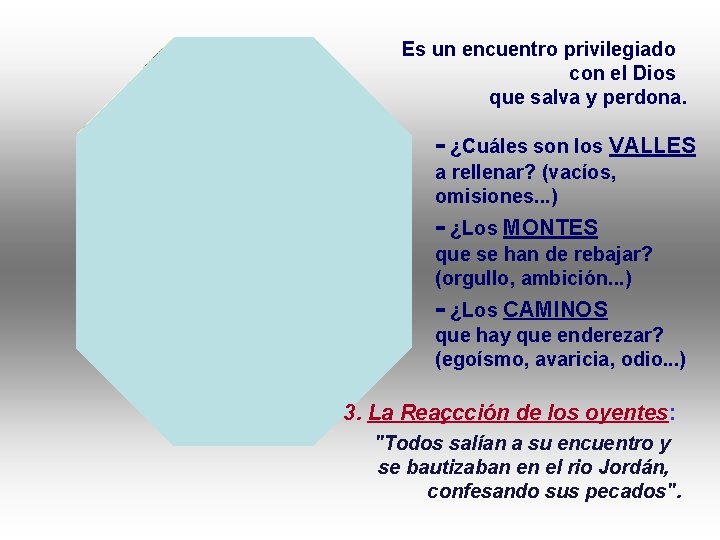 Es un encuentro privilegiado con el Dios que salva y perdona.

- ¿Cuáles son los VALLES a rellenar? (vacíos, omisiones...)

- ¿Los MONTES que se han de rebajar? (orgullo, ambición...)

- ¿Los CAMINOS que hay que enderezar? (egoísmo, avaricia, odio...)

3. La Reaçcción de los oyentes:

"Todos salían a su encuentro y se bautizaban en el rio Jordán, confesando sus pecados".